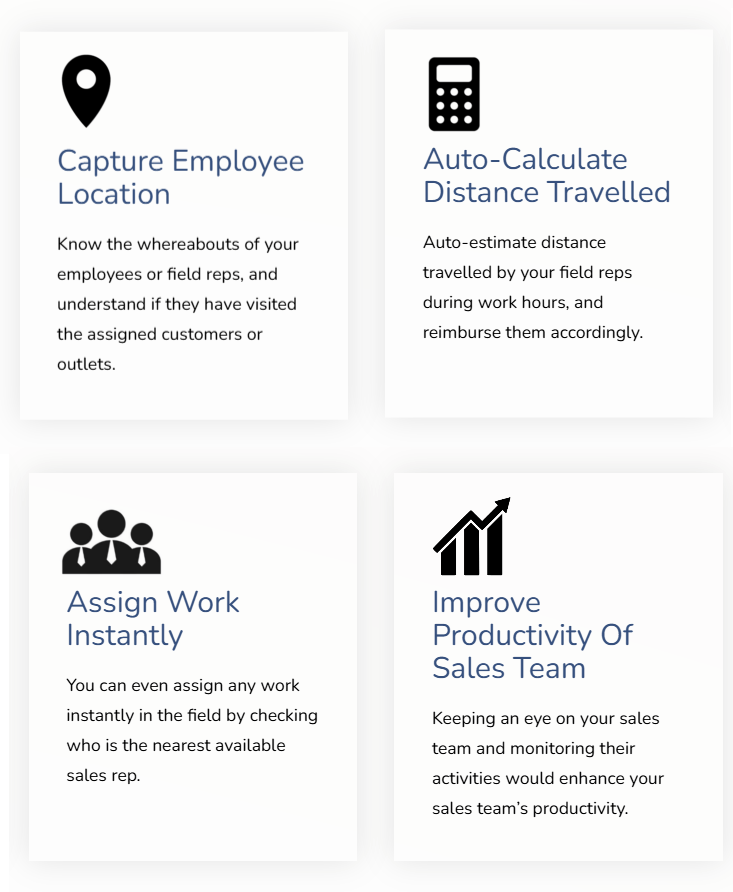 Capture Employee Location

Know the whereabouts of your employees or field reps, and understand if they have visited the assigned customers or outlets.

Auto-Calculate Distance Travelled

Auto-estimate distance travelled by your field reps during work hours, and reimburse them accordingly.

Assign Work Instantly

You can even assign any work instantly in the field by checking who is the nearest available sales rep.

Improve Productivity Of Sales Team

Keeping an eye on your sales team and monitoring their activities would enhance your sales team's productivity.